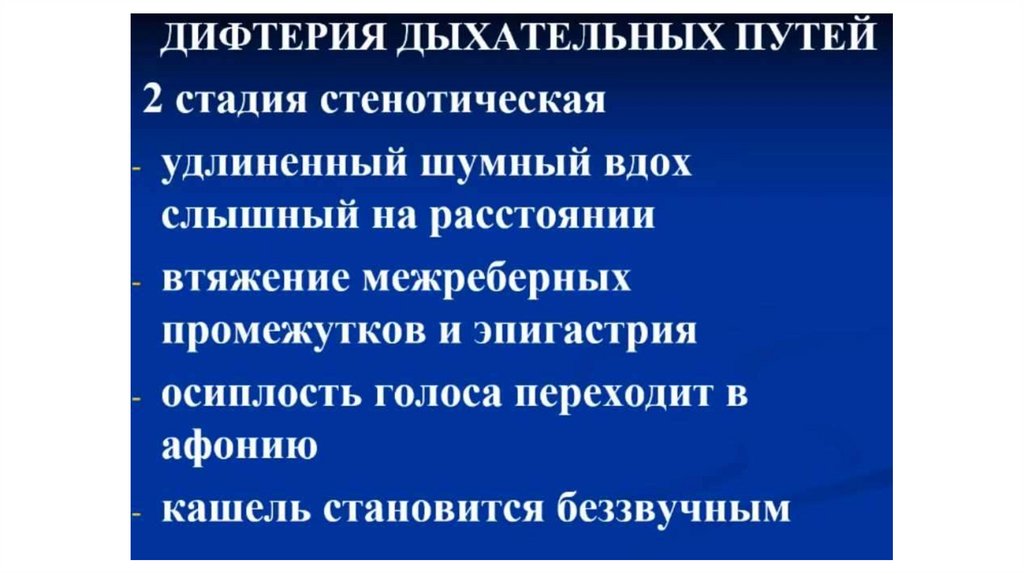 ДИФТЕРИЯ ДЫХАТЕЛЬНЫХ ПУТЕЙ

2 стадия стенотическая

- удлиненный шумный вдох слышный на расстоянии
- втяжение межреберных промежутков и эпигастрия
- осиплость голоса переходит в афонию
- кашель становится беззвучным